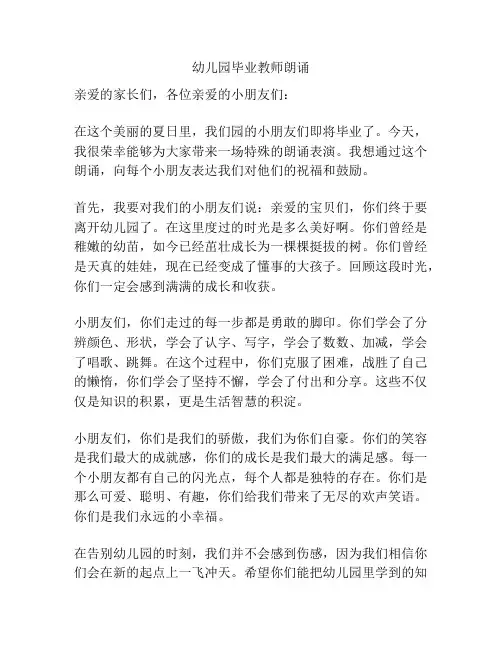 幼儿园毕业教师朗诵

亲爱的家长们，各位亲爱的小朋友们：

在这个美丽的夏日里，我们园的小朋友们即将毕业了。今天，我很荣幸能够为大家带来一场特殊的朗诵表演。我想通过这个朗诵，向每个小朋友表达我们对他们的祝福和鼓励。

首先，我要对我们的小朋友们说：亲爱的宝贝们，你们终于要离开幼儿园了。在这里度过的时光是多么美好啊。你们曾经是稚嫩的幼苗，如今已经茁壮成长为一棵棵挺拔的树。你们曾经是天真的娃娃，现在已经变成了懂事的大孩子。回顾这段时光，你们一定会感到满满的成长和收获。

小朋友们，你们走过的每一步都是勇敢的脚印。你们学会了分辨颜色、形状，学会了认字、写字，学会了数数、加减，学会了唱歌、跳舞。在这个过程中，你们克服了困难，战胜了自己的懒惰，你们学会了坚持不懈，学会了付出和分享。这些不仅仅是知识的积累，更是生活智慧的积淀。

小朋友们，你们是我们的骄傲，我们为你们自豪。你们的笑容是我们最大的成就感，你们的成长是我们最大的满足感。每一个小朋友都有自己的闪光点，每个人都是独特的存在。你们是那么可爱、聪明、有趣，你们给我们带来了无尽的欢声笑语。你们是我们永远的小幸福。

在告别幼儿园的时刻，我们并不会感到伤感，因为我们相信你们会在新的起点上一飞冲天。希望你们能把幼儿园里学到的知